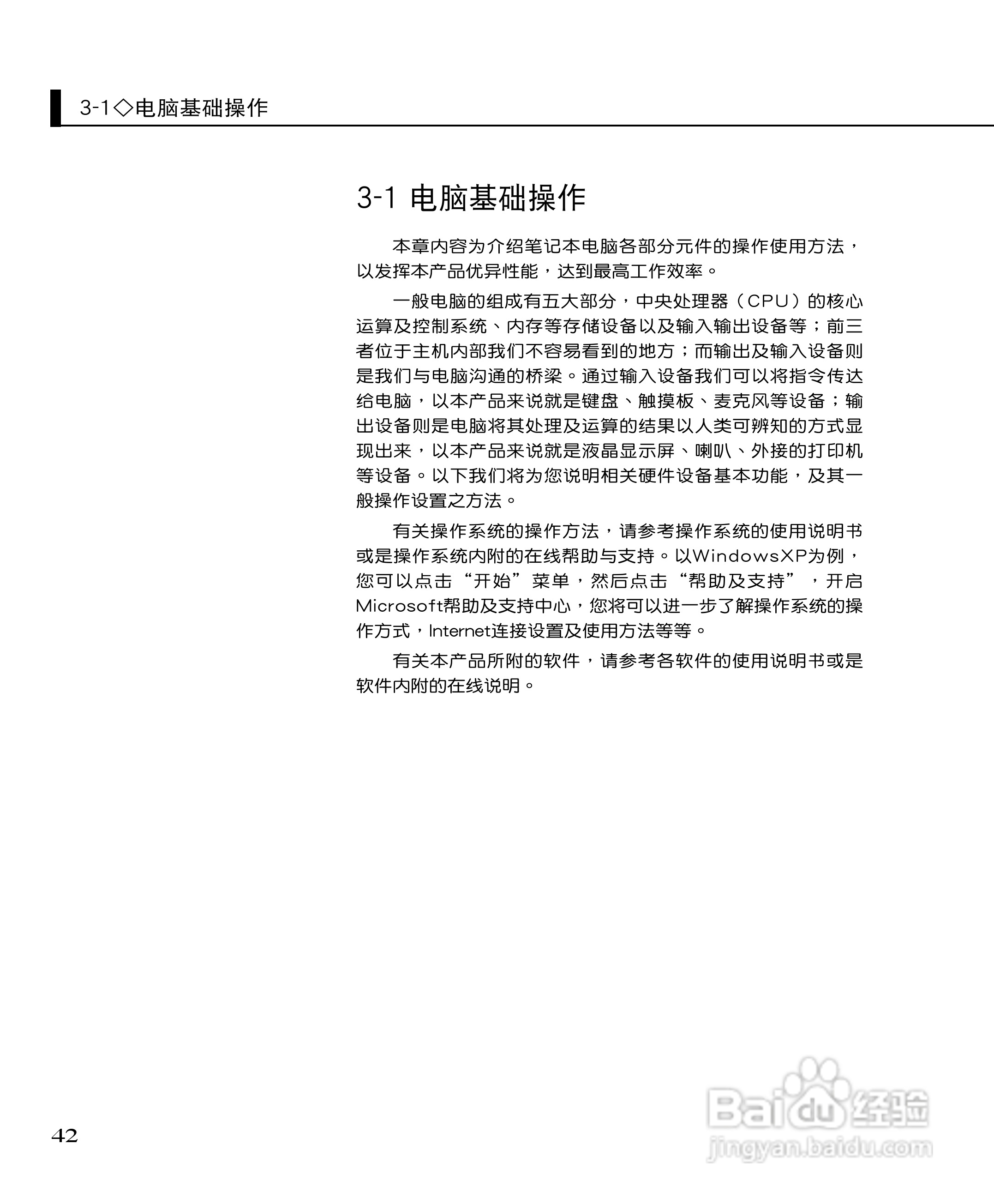 3-1◇电脑基础操作

3-1 电脑基础操作

本章内容为介绍笔记本电脑各部分元件的操作使用方法，以发挥本产品优异性能，达到最高工作效率。

一般电脑的组成有五大部分，中央处理器（CPU）的核心运算及控制系统、内存等存储设备以及输入输出设备等；前三者位于主机内部我们不容易看到的地方；而输出及输入设备则是我们与电脑沟通的桥梁。通过输入设备我们可以将指令传达给电脑，以本产品来说就是键盘、触摸板、麦克风等设备；输出设备则是电脑将其处理及运算的结果以人类可辨知的方式显现出来，以本产品来说就是液晶显示屏、喇叭、外接的打印机等设备。以下我们将为您说明相关硬件设备基本功能，及其一般操作设置之方法。

有关操作系统的操作方法，请参考操作系统的使用说明书或是操作系统内附的在线帮助与支持。以WindowsXP为例，您可以点击“开始”菜单，然后点击“帮助及支持”，开启Microsoft帮助及支持中心，您将可以进一步了解操作系统的操作方式，Internet连接设置及使用方法等等。

有关本产品所附的软件，请参考各软件的使用说明书或是软件内附的在线说明。

42

Baidu经验
jingyan.baidu.com